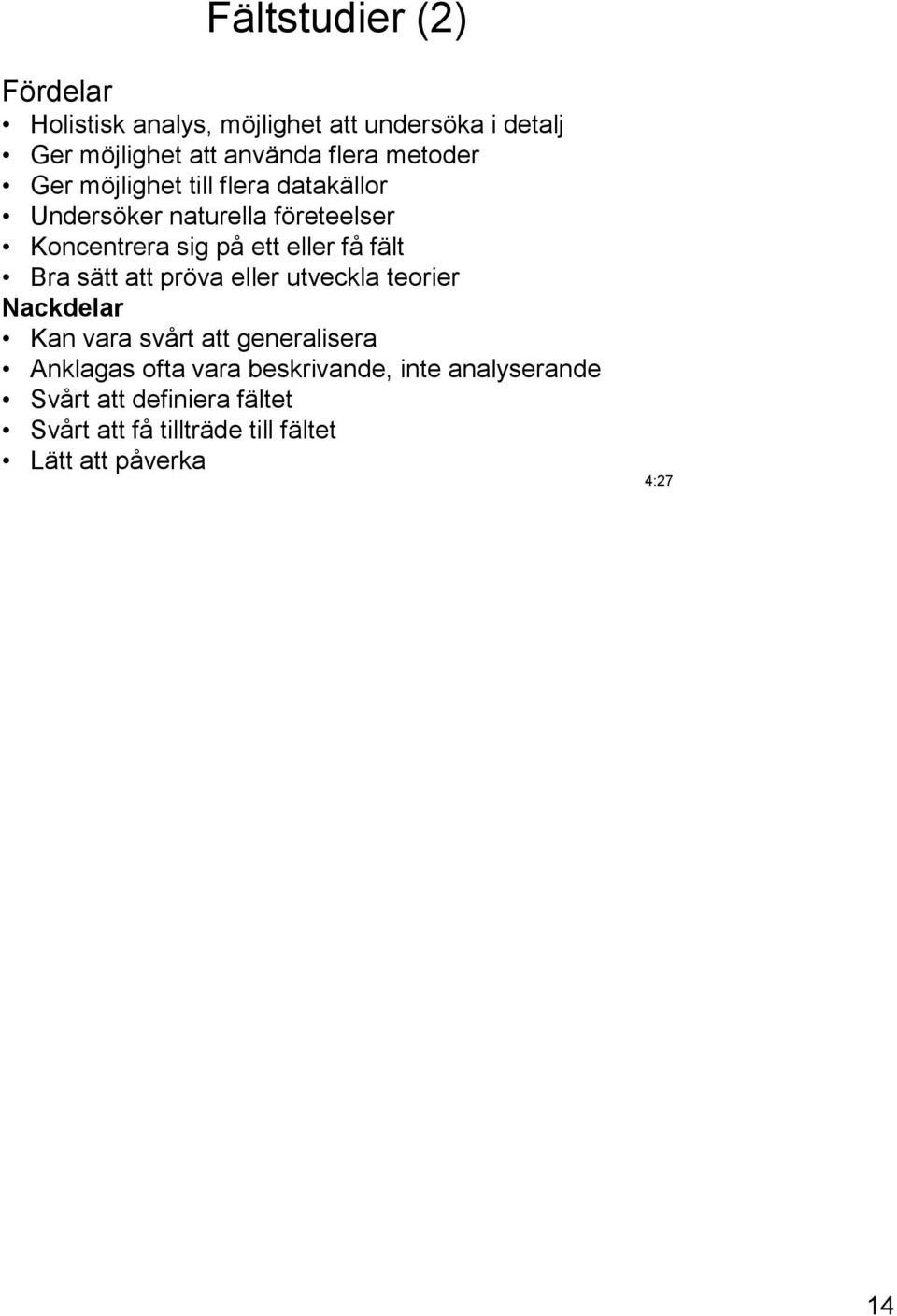 Fältstudier (2)

Fördelar
• Holistisk analys, möjlighet att undersöka i detalj
• Ger möjlighet att använda flera metoder
• Ger möjlighet till flera datakällor
• Undersöker naturella företeelser
• Koncentrera sig på ett eller få fält
• Bra sätt att pröva eller utveckla teorier
Nackdelar
• Kan vara svårt att generalisera
• Anklagas ofta vara beskrivande, inte analyserande
• Svårt att definiera fältet
• Svårt att få tillträde till fältet
• Lätt att påverka

4:27

14